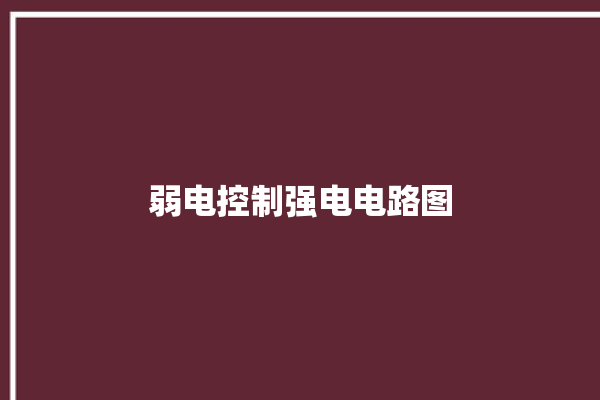 弱电控制强电电路图